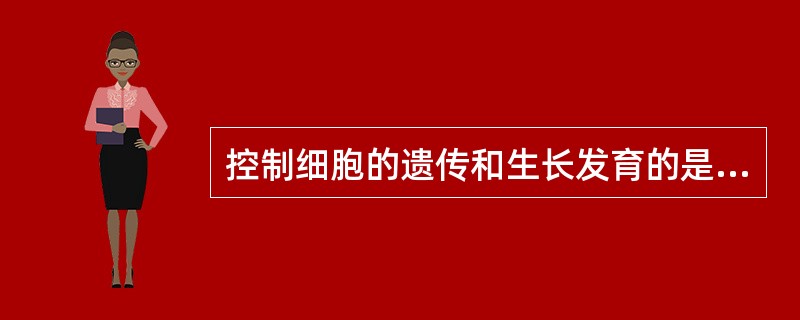 控制细胞的遗传和生长发育的是...